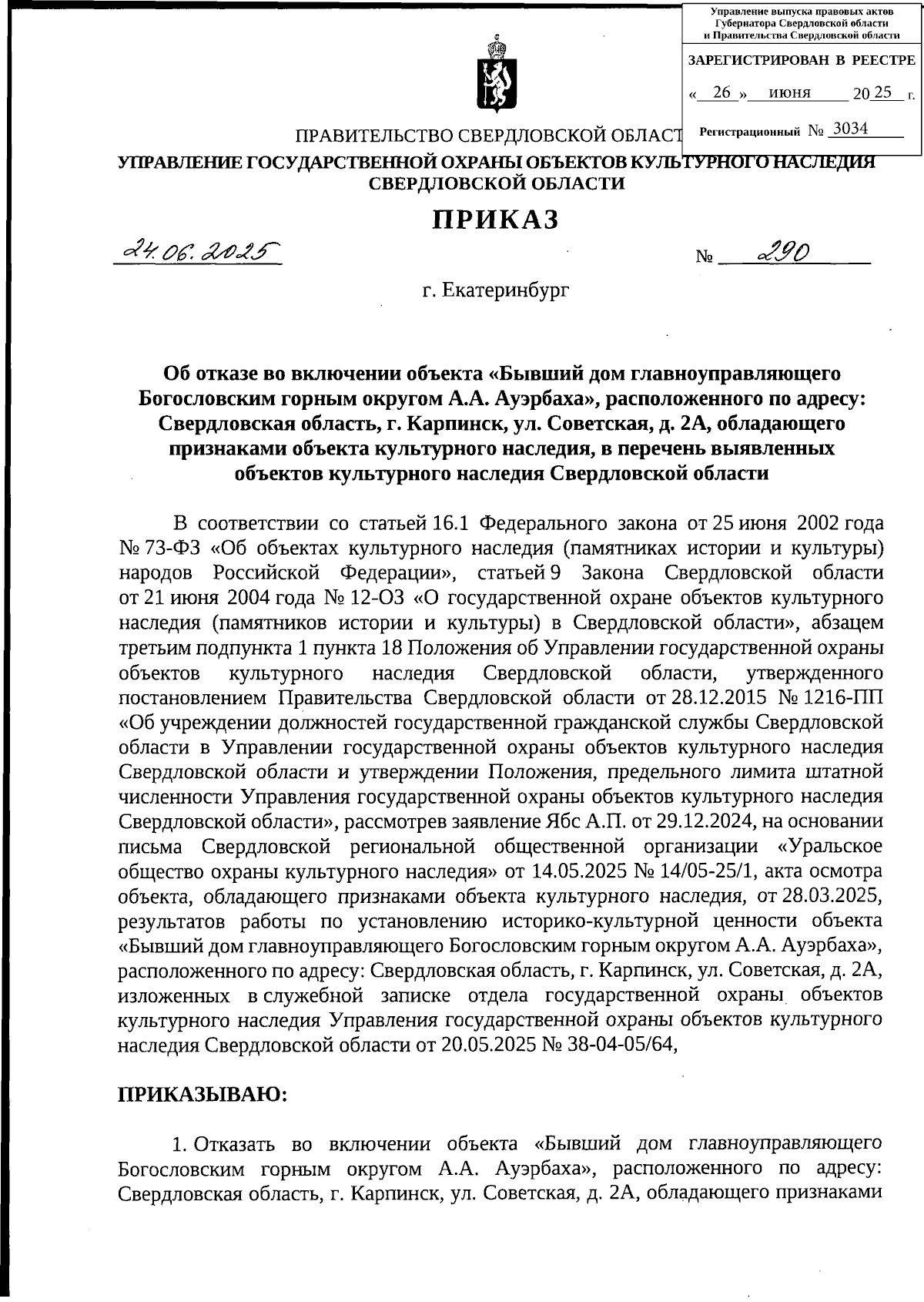 Управление выпуска правовых актов Губернатора Свердловской области и Правительства Свердловской области

ЗАРЕГИСТРИРОВАН В РЕЕСТРЕ

« 26 » июня 20 25 г.

Регистрационный № 3034

ПРАВИТЕЛЬСТВО СВЕРДЛОВСКОЙ ОБЛАСТ
УПРАВЛЕНИЕ ГОСУДАРСТВЕННОЙ ОХРАНЫ ОБЪЕКТОВ КУЛЬТУРНОГО НАСЛЕДИЯ СВЕРДЛОВСКОЙ ОБЛАСТИ

ПРИКАЗ

24.06.2025 № 290

г. Екатеринбург

Об отказе во включении объекта «Бывший дом главноуправляющего Богословским горным округом А.А. Ауэрбаха», расположенного по адресу: Свердловская область, г. Карпинск, ул. Советская, д. 2А, обладающего признаками объекта культурного наследия, в перечень выявленных объектов культурного наследия Свердловской области

В соответствии со статьей 16.1 Федерального закона от 25 июня 2002 года № 73-ФЗ «Об объектах культурного наследия (памятниках истории и культуры) народов Российской Федерации», статьей 9 Закона Свердловской области от 21 июня 2004 года № 12-ОЗ «О государственной охране объектов культурного наследия (памятников истории и культуры) в Свердловской области», абзацем третьим подпункта 1 пункта 18 Положения об Управлении государственной охраны объектов культурного наследия Свердловской области, утвержденного постановлением Правительства Свердловской области от 28.12.2015 № 1216-ПП «Об учреждении должностей государственной гражданской службы Свердловской области в Управлении государственной охраны объектов культурного наследия Свердловской области и утверждении Положения, предельного лимита штатной численности Управления государственной охраны объектов культурного наследия Свердловской области», рассмотрев заявление Ябс А.П. от 29.12.2024, на основании письма Свердловской региональной общественной организации «Уральское общество охраны культурного наследия» от 14.05.2025 № 14/05-25/1, акта осмотра объекта, обладающего признаками объекта культурного наследия, от 28.03.2025, результатов работы по установлению историко-культурной ценности объекта «Бывший дом главноуправляющего Богословским горным округом А.А. Ауэрбаха», расположенного по адресу: Свердловская область, г. Карпинск, ул. Советская, д. 2А, изложенных в служебной записке отдела государственной охраны объектов культурного наследия Управления государственной охраны объектов культурного наследия Свердловской области от 20.05.2025 № 38-04-05/64,

ПРИКАЗЫВАЮ:

1. Отказать во включении объекта «Бывший дом главноуправляющего Богословским горным округом А.А. Ауэрбаха», расположенного по адресу: Свердловская область, г. Карпинск, ул. Советская, д. 2А, обладающего признаками